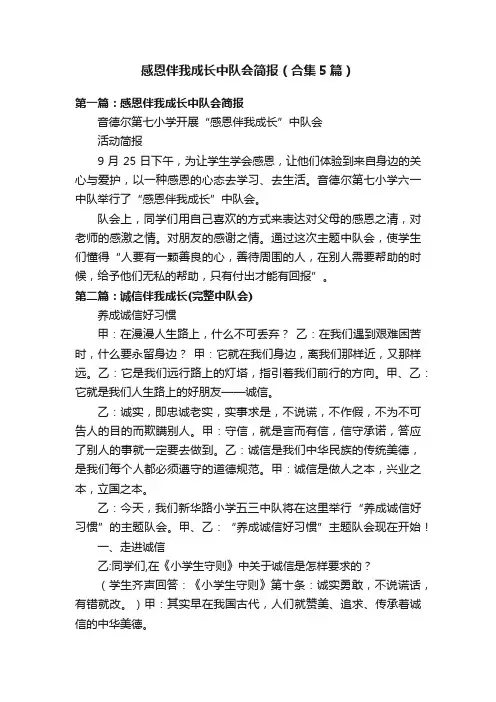 感恩伴我成长中队会简报（合集5篇）

第一篇：感恩伴我成长中队会简报

音德尔第七小学开展“感恩伴我成长”中队会

活动简报

9 月 25 日下午，为让学生学会感恩，让他们体验到来自身边的关心与爱护，以一种感恩的心态去学习、去生活。音德尔第七小学六一中队举行了“感恩伴我成长”中队会。

队会上，同学们用自己喜欢的方式来表达对父母的感恩之清，对老师的感激之情。对朋友的感谢之情。通过这次主题中队会，使学生们懂得“人要有一颗善良的心，善待周围的人，在别人需要帮助的时候，给予他们无私的帮助，只有付出才能有回报”。

第二篇：诚信伴我成长(完整中队会)

养成诚信好习惯

甲：在漫漫人生路上，什么不可丢弃？ 乙：在我们遇到艰难困苦时，什么要永留身边？ 甲：它就在我们身边，离我们那样近，又那样远。乙：它是我们远行路上的灯塔，指引着我们前行的方向。甲、乙：它就是我们人生路上的好朋友——诚信。

乙：诚实，即忠诚老实，实事求是，不说谎，不作假，不为不可告人的目的而欺瞒别人。甲：守信，就是言而有信，信守承诺，答应了别人的事就一定要去做到。乙：诚信是我们中华民族的传统美德，是我们每个人都必须遵守的道德规范。甲：诚信是做人之本，兴业之本，立国之本。

乙：今天，我们新华路小学五三中队将在这里举行“养成诚信好习惯”的主题队会。甲、乙：“养成诚信好习惯”主题队会现在开始！

一、走进诚信

乙:同学们,在《小学生守则》中关于诚信是怎样要求的？

（学生齐声回答：《小学生守则》第十条：诚实勇敢，不说谎话，有错就改。）甲：其实早在我国古代，人们就赞美、追求、传承着诚信的中华美德。